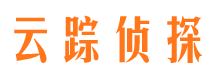 云踪侦探